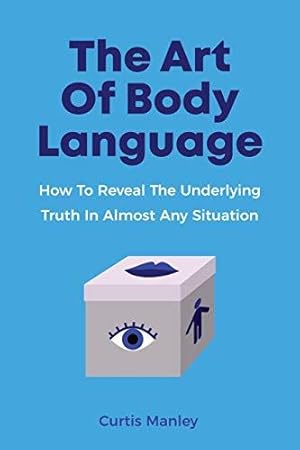 The Art Of Body Language

How To Reveal The Underlying Truth In Almost Any Situation

Curtis Manley